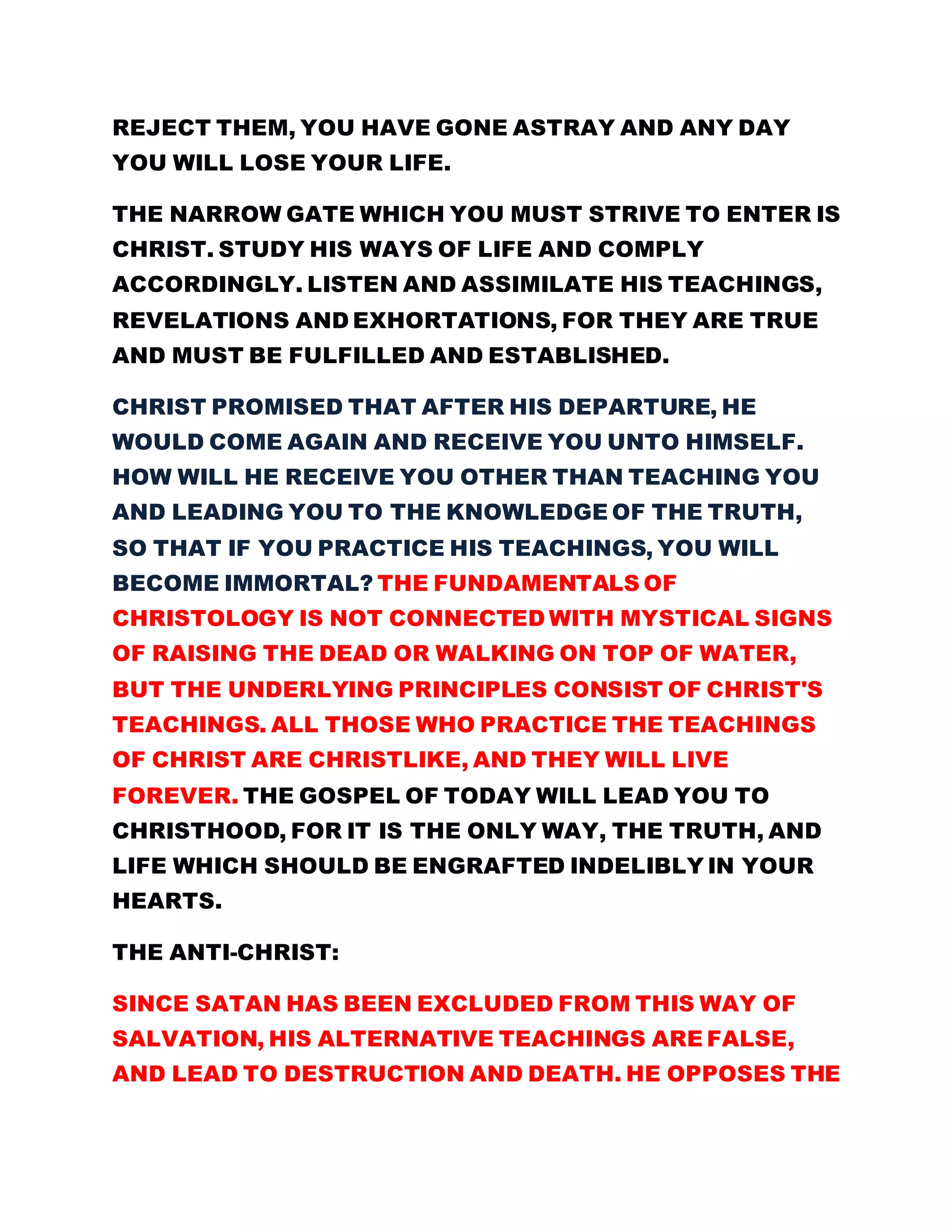 REJECT THEM, YOU HAVE GONE ASTRAY AND ANY DAY YOU WILL LOSE YOUR LIFE.

THE NARROW GATE WHICH YOU MUST STRIVE TO ENTER IS CHRIST. STUDY HIS WAYS OF LIFE AND COMPLY ACCORDINGLY. LISTEN AND ASSIMILATE HIS TEACHINGS, REVELATIONS AND EXHORTATIONS, FOR THEY ARE TRUE AND MUST BE FULFILLED AND ESTABLISHED.

CHRIST PROMISED THAT AFTER HIS DEPARTURE, HE WOULD COME AGAIN AND RECEIVE YOU UNTO HIMSELF. HOW WILL HE RECEIVE YOU OTHER THAN TEACHING YOU AND LEADING YOU TO THE KNOWLEDGE OF THE TRUTH, SO THAT IF YOU PRACTICE HIS TEACHINGS, YOU WILL BECOME IMMORTAL? THE FUNDAMENTALS OF CHRISTOLOGY IS NOT CONNECTED WITH MYSTICAL SIGNS OF RAISING THE DEAD OR WALKING ON TOP OF WATER, BUT THE UNDERLYING PRINCIPLES CONSIST OF CHRIST'S TEACHINGS. ALL THOSE WHO PRACTICE THE TEACHINGS OF CHRIST ARE CHRISTLIKE, AND THEY WILL LIVE FOREVER. THE GOSPEL OF TODAY WILL LEAD YOU TO CHRISTHOOD, FOR IT IS THE ONLY WAY, THE TRUTH, AND LIFE WHICH SHOULD BE ENGRAFTED INDELIBLY IN YOUR HEARTS.

THE ANTI-CHRIST:

SINCE SATAN HAS BEEN EXCLUDED FROM THIS WAY OF SALVATION, HIS ALTERNATIVE TEACHINGS ARE FALSE, AND LEAD TO DESTRUCTION AND DEATH. HE OPPOSES THE